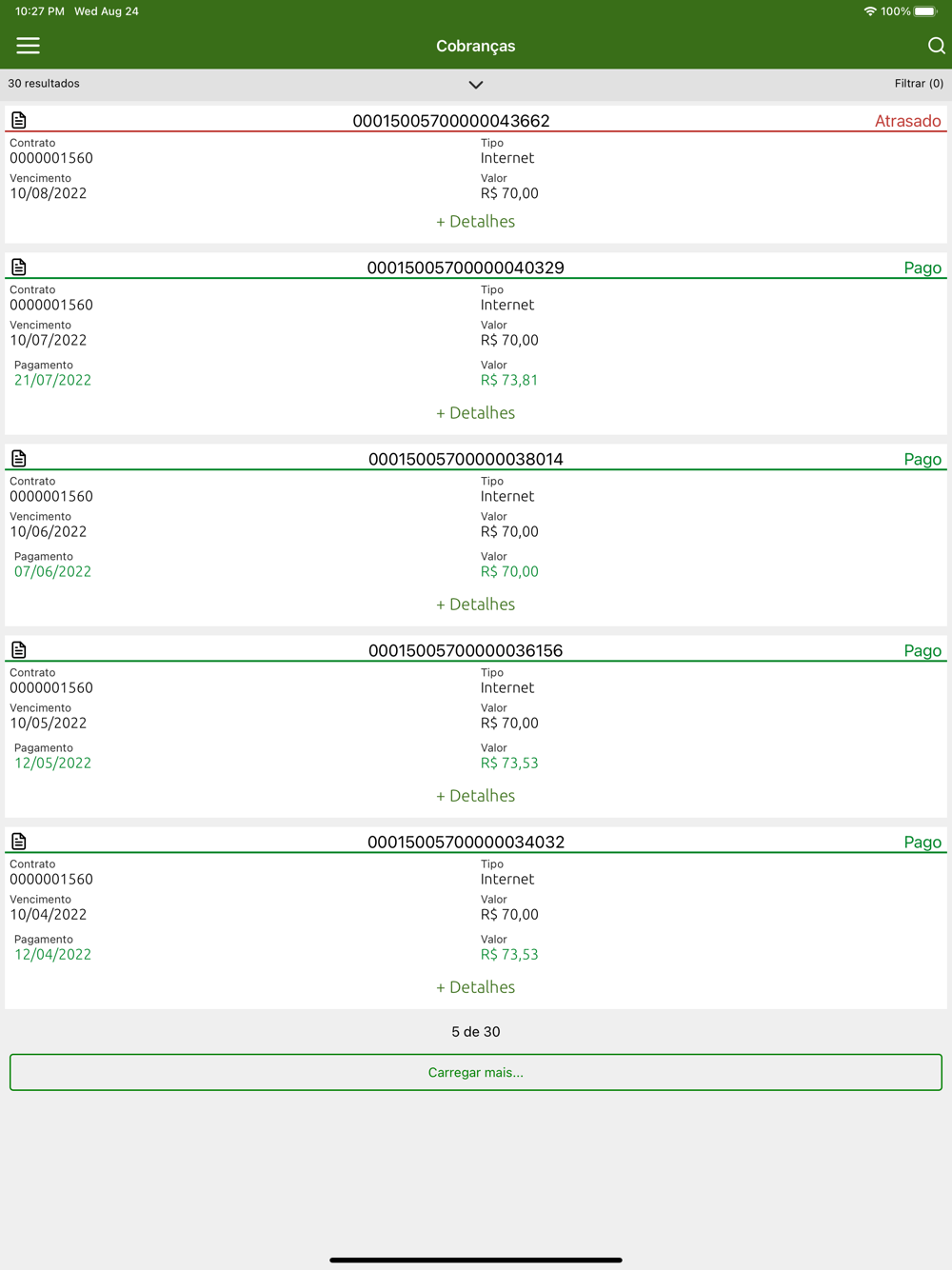 10:27 PM Wed Aug 24

100%

Cobranças

30 resultados

Filtrar (0)

00015005700000043662 Atrasado

Contrato
0000001560

Tipo
Internet

Vencimento
10/08/2022

Valor
R$ 70,00

+ Detalhes

00015005700000040329 Pago

Contrato
0000001560

Tipo
Internet

Vencimento
10/07/2022

Valor
R$ 70,00

Pagamento
21/07/2022

Valor
R$ 73,81

+ Detalhes

00015005700000038014 Pago

Contrato
0000001560

Tipo
Internet

Vencimento
10/06/2022

Valor
R$ 70,00

Pagamento
07/06/2022

Valor
R$ 70,00

+ Detalhes

00015005700000036156 Pago

Contrato
0000001560

Tipo
Internet

Vencimento
10/05/2022

Valor
R$ 70,00

Pagamento
12/05/2022

Valor
R$ 73,53

+ Detalhes

00015005700000034032 Pago

Contrato
0000001560

Tipo
Internet

Vencimento
10/04/2022

Valor
R$ 70,00

Pagamento
12/04/2022

Valor
R$ 73,53

+ Detalhes

5 de 30

Carregar mais...